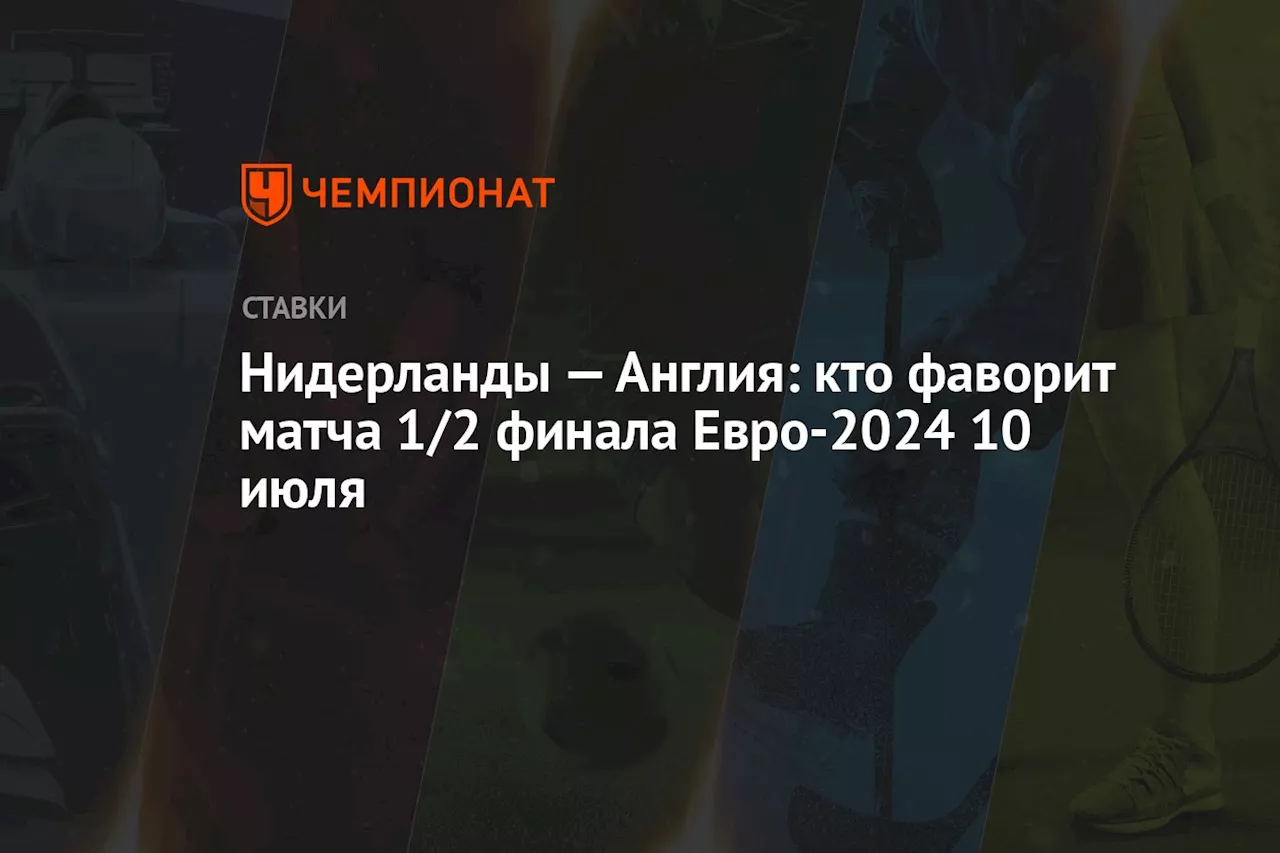 ЧЕМПИОНАТ

СТАВКИ

Нидерланды — Англия: кто фаворит матча 1/2 финала Евро-2024 10 июля